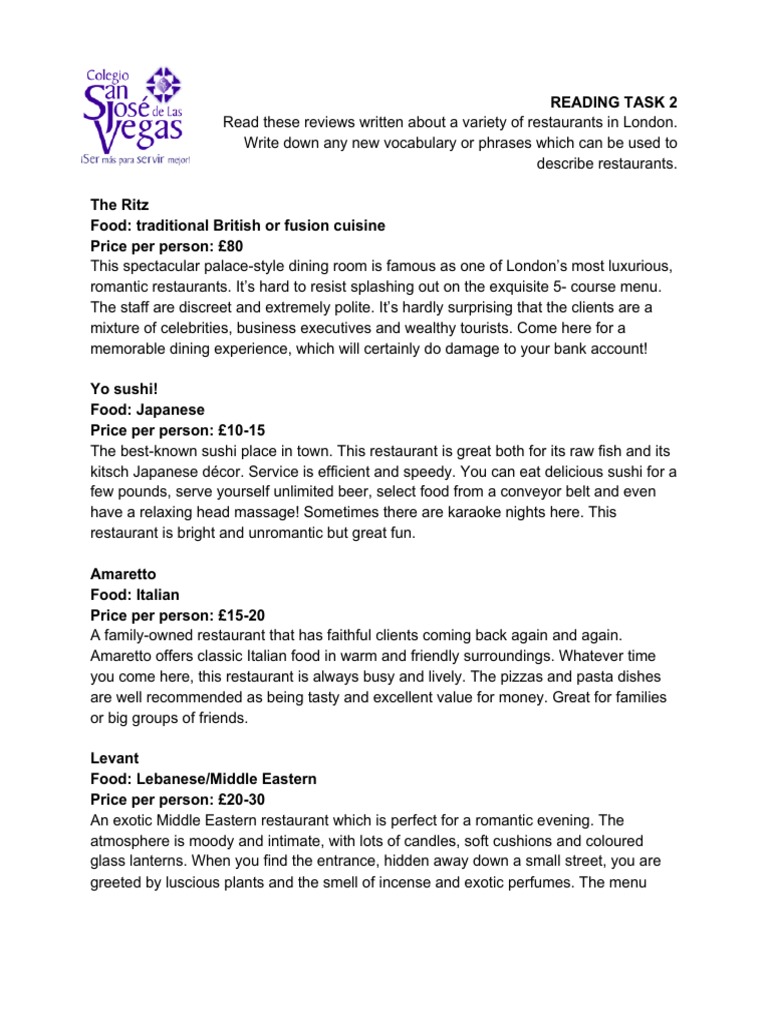 Colegio San José de Las Vegas
¡Ser más para servir mejor!

READING TASK 2
Read these reviews written about a variety of restaurants in London. Write down any new vocabulary or phrases which can be used to describe restaurants.

The Ritz
Food: traditional British or fusion cuisine
Price per person: £80
This spectacular palace-style dining room is famous as one of London's most luxurious, romantic restaurants. It's hard to resist splashing out on the exquisite 5- course menu. The staff are discreet and extremely polite. It's hardly surprising that the clients are a mixture of celebrities, business executives and wealthy tourists. Come here for a memorable dining experience, which will certainly do damage to your bank account!

Yo sushi!
Food: Japanese
Price per person: £10-15
The best-known sushi place in town. This restaurant is great both for its raw fish and its kitsch Japanese décor. Service is efficient and speedy. You can eat delicious sushi for a few pounds, serve yourself unlimited beer, select food from a conveyor belt and even have a relaxing head massage! Sometimes there are karaoke nights here. This restaurant is bright and unromantic but great fun.

Amaretto
Food: Italian
Price per person: £15-20
A family-owned restaurant that has faithful clients coming back again and again. Amaretto offers classic Italian food in warm and friendly surroundings. Whatever time you come here, this restaurant is always busy and lively. The pizzas and pasta dishes are well recommended as being tasty and excellent value for money. Great for families or big groups of friends.

Levant
Food: Lebanese/Middle Eastern
Price per person: £20-30
An exotic Middle Eastern restaurant which is perfect for a romantic evening. The atmosphere is moody and intimate, with lots of candles, soft cushions and coloured glass lanterns. When you find the entrance, hidden away down a small street, you are greeted by luscious plants and the smell of incense and exotic perfumes. The menu